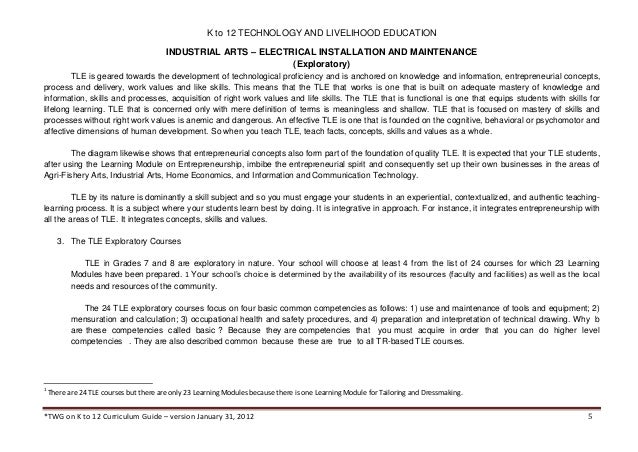 K to 12 TECHNOLOGY AND LIVELIHOOD EDUCATION

INDUSTRIAL ARTS – ELECTRICAL INSTALLATION AND MAINTENANCE
(Exploratory)

TLE is geared towards the development of technological proficiency and is anchored on knowledge and information, entrepreneurial concepts, process and delivery, work values and like skills. This means that the TLE that works is one that is built on adequate mastery of knowledge and information, skills and processes, acquisition of right work values and life skills. The TLE that is functional is one that equips students with skills for lifelong learning. TLE that is concerned only with mere definition of terms is meaningless and shallow. TLE that is focused on mastery of skills and processes without right work values is anemic and dangerous. An effective TLE is one that is founded on the cognitive, behavioral or psychomotor and affective dimensions of human development. So when you teach TLE, teach facts, concepts, skills and values as a whole.

The diagram likewise shows that entrepreneurial concepts also form part of the foundation of quality TLE. It is expected that your TLE students, after using the Learning Module on Entrepreneurship, imbibe the entrepreneurial spirit and consequently set up their own businesses in the areas of Agri-Fishery Arts, Industrial Arts, Home Economics, and Information and Communication Technology.

TLE by its nature is dominantly a skill subject and so you must engage your students in an experiential, contextualized, and authentic teaching-learning process. It is a subject where your students learn best by doing. It is integrative in approach. For instance, it integrates entrepreneurship with all the areas of TLE. It integrates concepts, skills and values.

3. The TLE Exploratory Courses

TLE in Grades 7 and 8 are exploratory in nature. Your school will choose at least 4 from the list of 24 courses for which 23 Learning Modules have been prepared. 1 Your school's choice is determined by the availability of its resources (faculty and facilities) as well as the local needs and resources of the community.

The 24 TLE exploratory courses focus on four basic common competencies as follows: 1) use and maintenance of tools and equipment; 2) mensuration and calculation; 3) occupational health and safety procedures, and 4) preparation and interpretation of technical drawing. Why b are these competencies called basic ? Because they are competencies that you must acquire in order that you can do higher level competencies . They are also described common because these are true to all TR-based TLE courses.

$^1$ There are 24 TLE courses but there are only 23 Learning Modules because there is one Learning Module for Tailoring and Dressmaking.

*TWG on K to 12 Curriculum Guide – version January 31, 2012 5